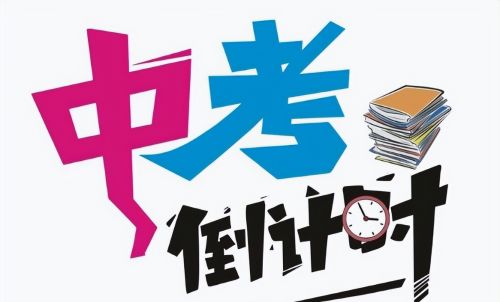 中考
倒计时